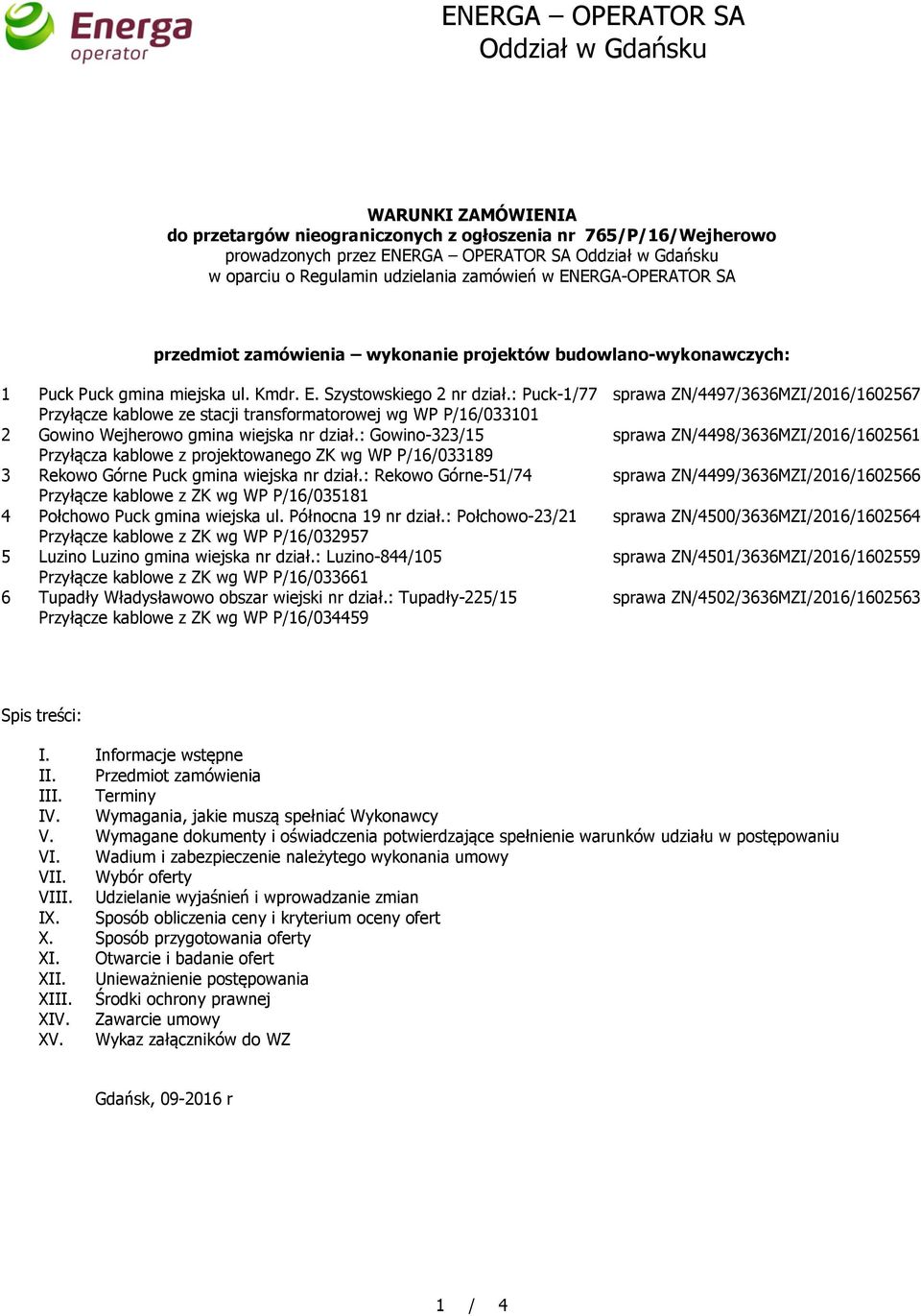 Energa operator

ENERGA – OPERATOR SA
Oddział w Gdańsku

WARUNKI ZAMÓWIENIA
do przetargów nieograniczonych z ogłoszenia nr 765/P/16/Wejherowo
prowadzonych przez ENERGA – OPERATOR SA Oddział w Gdańsku
w oparciu o Regulamin udzielania zamówień w ENERGA-OPERATOR SA

przedmiot zamówienia – wykonanie projektów budowlano-wykonawczych:

1 Puck Puck gmina miejska ul. Kmdr. E. Szystowskiego 2 nr dział.: Puck-1/77 sprawa ZN/4497/3636MZI/2016/1602567
Przyłącze kablowe ze stacji transformatorowej wg WP P/16/033101
2 Gowino Wejherowo gmina wiejska nr dział.: Gowino-323/15 sprawa ZN/4498/3636MZI/2016/1602561
Przyłącza kablowe z projektowanego ZK wg WP P/16/033189
3 Rekowo Górne Puck gmina wiejska nr dział.: Rekowo Górne-51/74 sprawa ZN/4499/3636MZI/2016/1602566
Przyłącze kablowe z ZK wg WP P/16/035181
4 Połchowo Puck gmina wiejska ul. Północna 19 nr dział.: Połchowo-23/21 sprawa ZN/4500/3636MZI/2016/1602564
Przyłącze kablowe z ZK wg WP P/16/032957
5 Luzino Luzino gmina wiejska nr dział.: Luzino-844/105 sprawa ZN/4501/3636MZI/2016/1602559
Przyłącze kablowe z ZK wg WP P/16/033661
6 Tupadły Władysławowo obszar wiejski nr dział.: Tupadły-225/15 sprawa ZN/4502/3636MZI/2016/1602563
Przyłącze kablowe z ZK wg WP P/16/034459

Spis treści:

I. Informacje wstępne
II. Przedmiot zamówienia
III. Terminy
IV. Wymagania, jakie muszą spełniać Wykonawcy
V. Wymagane dokumenty i oświadczenia potwierdzające spełnienie warunków udziału w postępowaniu
VI. Wadium i zabezpieczenie należytego wykonania umowy
VII. Wybór oferty
VIII. Udzielanie wyjaśnień i wprowadzanie zmian
IX. Sposób obliczenia ceny i kryterium oceny ofert
X. Sposób przygotowania oferty
XI. Otwarcie i badanie ofert
XII. Unieważnienie postępowania
XIII. Środki ochrony prawnej
XIV. Zawarcie umowy
XV. Wykaz załączników do WZ

Gdańsk, 09-2016 r

1 / 4